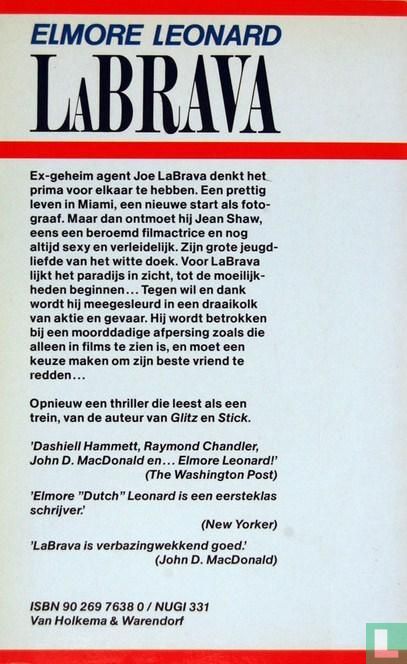 ELMORE LEONARD

LABRAVA

Ex-geheim agent Joe LaBrava denkt het prima voor elkaar te hebben. Een prettig leven in Miami, een nieuwe start als fotograaf. Maar dan ontmoet hij Jean Shaw, eens een beroemd filmactrice en nog altijd sexy en verleidelijk. Zijn grote jeugdliefde van het witte doek. Voor LaBrava lijkt het paradijs in zicht, tot de moeilijkheden beginnen... Tegen wil en dank wordt hij meegesleurd in een draaikolk van aktie en gevaar. Hij wordt betrokken bij een moorddadige afpersing zoals die alleen in films te zien is, en moet een keuze maken om zijn beste vriend te redden...

Opnieuw een thriller die leest als een trein, van de auteur van Glitz en Stick.

'Dashiell Hammett, Raymond Chandler, John D. MacDonald en... Elmore Leonard!' (The Washington Post)

'Elmore "Dutch" Leonard is een eersteklas schrijver.' (New Yorker)

'LaBrava is verbazingwekkend goed.' (John D. MacDonald)

ISBN 90 269 7638 0 / NUGI 331
Van Holkema & Warendorf